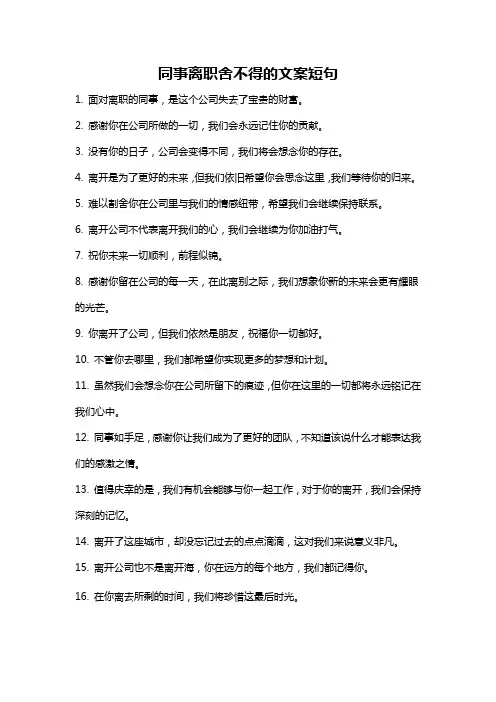 同事离职舍不得的文案短句

1. 面对离职的同事，是这个公司失去了宝贵的财富。

2. 感谢你在公司所做的一切，我们会永远记住你的贡献。

3. 没有你的日子，公司会变得不同，我们将会想念你的存在。

4. 离开是为了更好的未来，但我们依旧希望你会思念这里，我们等待你的归来。

5. 难以割舍你在公司里与我们的情感纽带，希望我们会继续保持联系。

6. 离开公司不代表离开我们的心，我们会继续为你加油打气。

7. 祝你未来一切顺利，前程似锦。

8. 感谢你留在公司的每一天，在此离别之际，我们想象你新的未来会更有耀眼的光芒。

9. 你离开了公司，但我们依然是朋友，祝福你一切都好。

10. 不管你去哪里，我们都希望你实现更多的梦想和计划。

11. 虽然我们会想念你在公司所留下的痕迹，但你在这里的一切都将永远铭记在我们心中。

12. 同事如手足，感谢你让我们成为了更好的团队，不知道该说什么才能表达我们的感激之情。

13. 值得庆幸的是，我们有机会能够与你一起工作，对于你的离开，我们会保持深刻的记忆。

14. 离开了这座城市，却没忘记过去的点点滴滴，这对我们来说意义非凡。

15. 离开公司也不是离开海，你在远方的每个地方，我们都记得你。

16. 在你离去所剩的时间，我们将珍惜这最后时光。